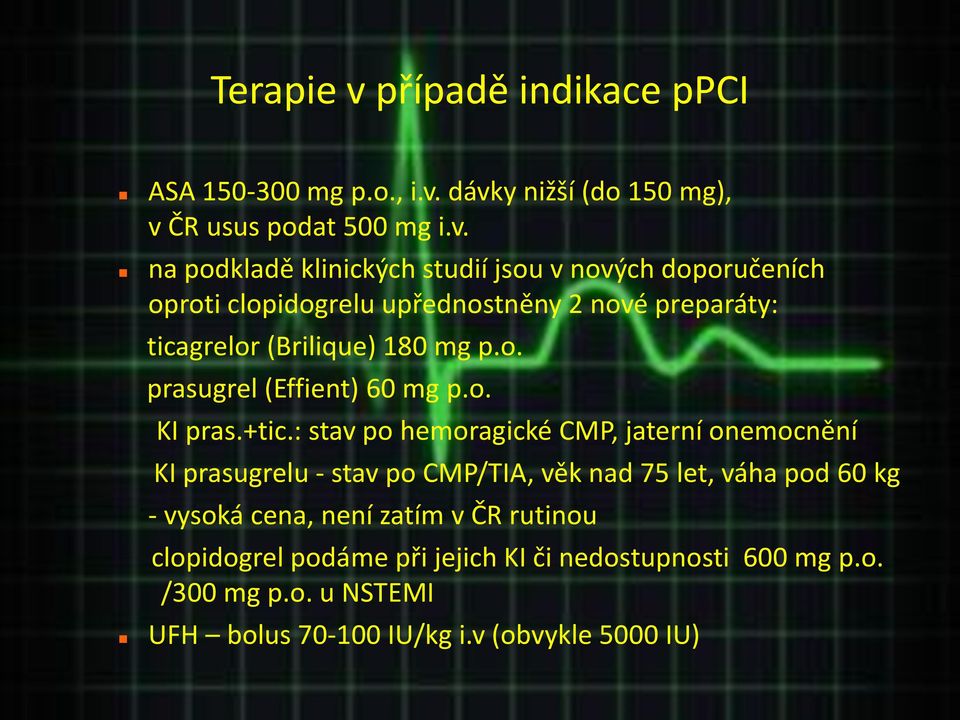 Terapie v případě indikace pPCI

ASA 150-300 mg p.o., i.v. dávky nižší (do 150 mg), v ČR usus podat 500 mg i.v.

na podkladě klinických studií jsou v nových doporučeních oproti clopidogrelu upřednostněny 2 nové preparáty:

ticagrelor (Brilique) 180 mg p.o.

prasugrel (Effient) 60 mg p.o.

KI pras.+tic.: stav po hemoragické CMP, jaterní onemocnění

KI prasugrelu - stav po CMP/TIA, věk nad 75 let, váha pod 60 kg

- vysoká cena, není zatím v ČR rutinou

clopidogrel podáme při jejich KI či nedostupnosti 600 mg p.o. /300 mg p.o. u NSTEMI

UFH – bolus 70-100 IU/kg i.v (obvykle 5000 IU)